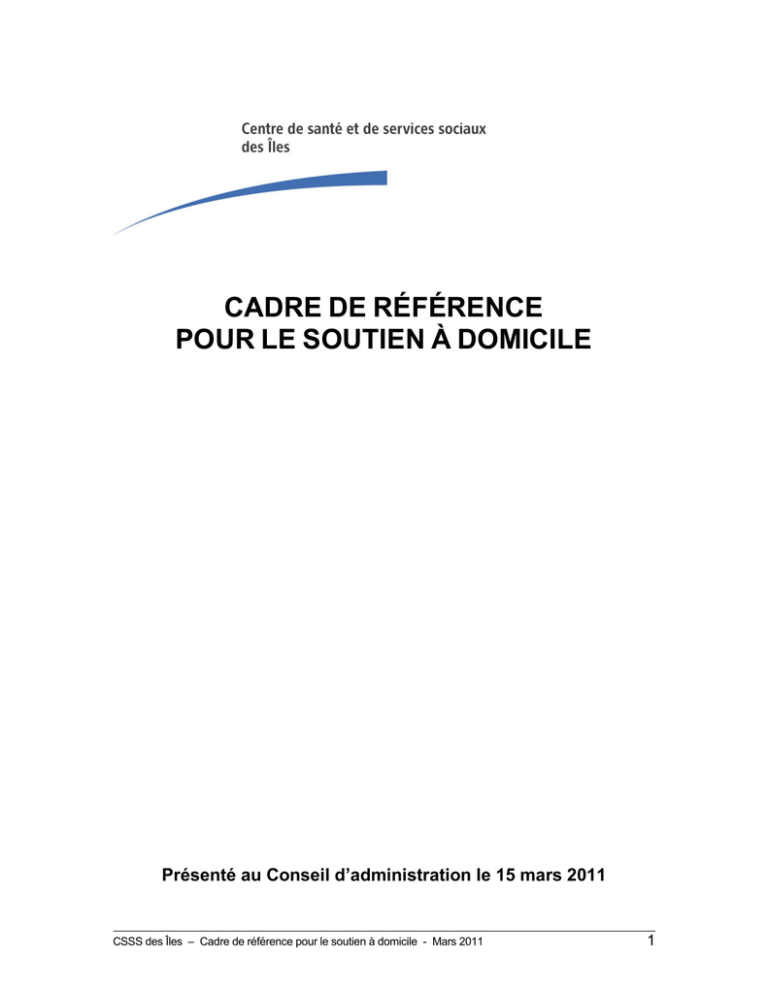 Centre de santé et de services sociaux
des Îles

CADRE DE RÉFÉRENCE
POUR LE SOUTIEN À DOMICILE

Présenté au Conseil d'administration le 15 mars 2011

CSSS des Îles – Cadre de référence pour le soutien à domicile - Mars 2011

1